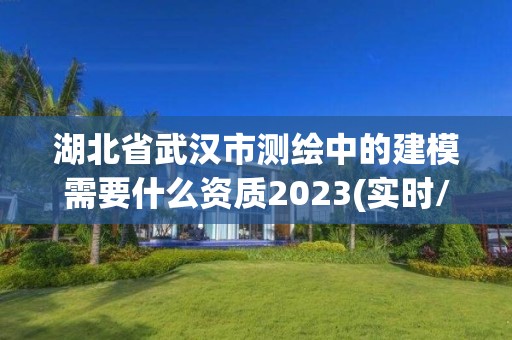 湖北省武汉市测绘中的建模需要什么资质2023(实时/